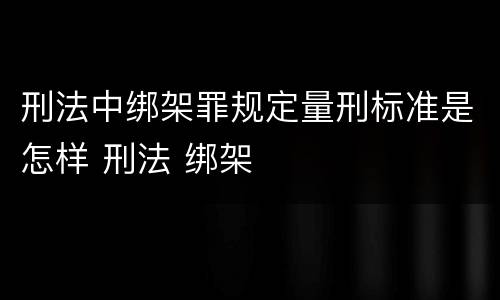 刑法中绑架罪规定量刑标准是怎样 刑法 绑架